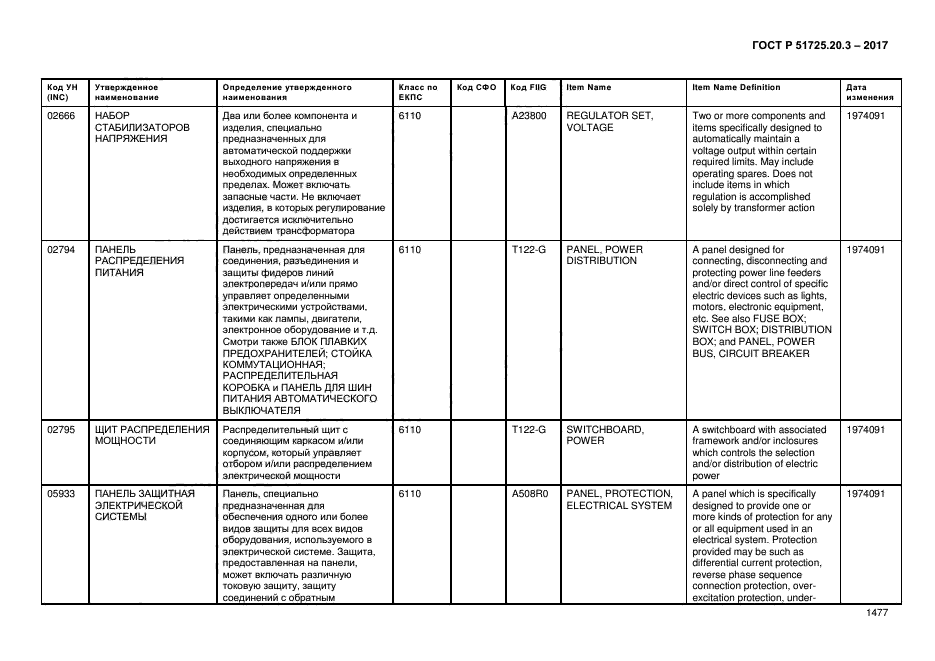 ГОСТ Р 51725.20.3 – 2017

| Код УН (INC) | Утвержденное наименование | Определение утвержденного наименования | Класс по ЕКПС | Код СФО | Код FIIG | Item Name | Item Name Definition | Дата изменения |
|---|---|---|---|---|---|---|---|---|
| 02666 | НАБОР СТАБИЛИЗАТОРОВ НАПРЯЖЕНИЯ | Два или более компонента и изделия, специально предназначенных для автоматической поддержки выходного напряжения в необходимых определенных пределах. Может включать запасные части. Не включает изделия, в которых регулирование достигается исключительно действием трансформатора | 6110 | | A23800 | REGULATOR SET, VOLTAGE | Two or more components and items specifically designed to automatically maintain a voltage output within certain required limits. May include operating spares. Does not include items in which regulation is accomplished solely by transformer action | 1974091 |
| 02794 | ПАНЕЛЬ РАСПРЕДЕЛЕНИЯ ПИТАНИЯ | Панель, предназначенная для соединения, разъединения и защиты фидеров линий электропередач и/или прямо управляет определенными электрическими устройствами, такими как лампы, двигатели, электронное оборудование и т.д. Смотри также БЛОК ПЛАВКИХ ПРЕДОХРАНИТЕЛЕЙ; СТОЙКА КОММУТАЦИОННАЯ; РАСПРЕДЕЛИТЕЛЬНАЯ КОРОБКА и ПАНЕЛЬ ДЛЯ ШИН ПИТАНИЯ АВТОМАТИЧЕСКОГО ВЫКЛЮЧАТЕЛЯ | 6110 | | T122-G | PANEL, POWER DISTRIBUTION | A panel designed for connecting, disconnecting and protecting power line feeders and/or direct control of specific electric devices such as lights, motors, electronic equipment, etc. See also FUSE BOX; SWITCH BOX; DISTRIBUTION BOX; and PANEL, POWER BUS, CIRCUIT BREAKER | 1974091 |
| 02795 | ЩИТ РАСПРЕДЕЛЕНИЯ МОЩНОСТИ | Распределительный щит с соединяющим каркасом и/или корпусом, который управляет отбором и/или распределением электрической мощности | 6110 | | T122-G | SWITCHBOARD, POWER | A switchboard with associated framework and/or inclosures which controls the selection and/or distribution of electric power | 1974091 |
| 05933 | ПАНЕЛЬ ЗАЩИТНАЯ ЭЛЕКТРИЧЕСКОЙ СИСТЕМЫ | Панель, специально предназначенная для обеспечения одного или более видов защиты для всех видов оборудования, используемого в электрической системе. Защита, предоставленная на панели, может включать различную токовую защиту, защиту соединений с обратным | 6110 | | A508R0 | PANEL, PROTECTION, ELECTRICAL SYSTEM | A panel which is specifically designed to provide one or more kinds of protection for any or all equipment used in an electrical system. Protection provided may be such as differential current protection, reverse phase sequence connection protection, over-excitation protection, under- | 1974091 |

1477